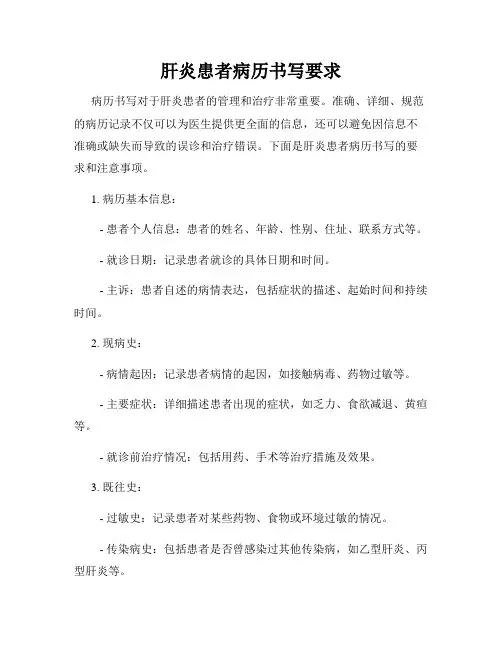 肝炎患者病历书写要求

病历书写对于肝炎患者的管理和治疗非常重要。准确、详细、规范的病历记录不仅可以为医生提供更全面的信息，还可以避免因信息不准确或缺失而导致的误诊和治疗错误。下面是肝炎患者病历书写的要求和注意事项。

1. 病历基本信息：

- 患者个人信息：患者的姓名、年龄、性别、住址、联系方式等。

- 就诊日期：记录患者就诊的具体日期和时间。

- 主诉：患者自述的病情表达，包括症状的描述、起始时间和持续时间。

2. 现病史：

- 病情起因：记录患者病情的起因，如接触病毒、药物过敏等。

- 主要症状：详细描述患者出现的症状，如乏力、食欲减退、黄疸等。

- 就诊前治疗情况：包括用药、手术等治疗措施及效果。

3. 既往史：

- 过敏史：记录患者对某些药物、食物或环境过敏的情况。

- 传染病史：包括患者是否曾感染过其他传染病，如乙型肝炎、丙型肝炎等。